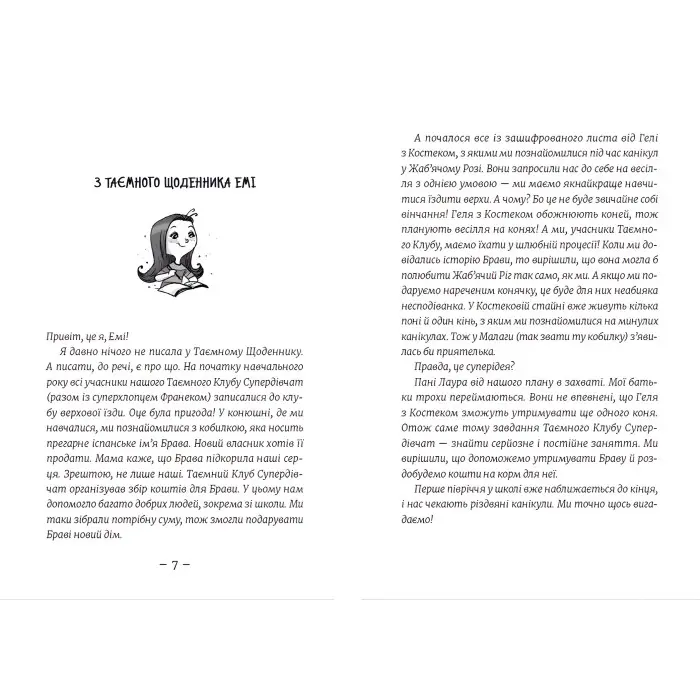 З ТАЄМНОГО ЩОДЕННИКА ЕМІ

Привіт, це я, Емі!

Я давно нічого не писала у Таємному Щоденнику. А писати, до речі, є про що. На початку навчального року всі учасники нашого Таємного Клубу Супердівчат (разом із суперхлопцем Франеком) записалися до клубу верхової їзди. Оце була пригода! У конюшні, де ми навчалися, ми познайомилися з кобилкою, яка носить прегарне іспанське ім'я Брава. Новий власник хотів її продати. Мама каже, що Брава підкорила наші серця. Зрештою, не лише наші. Таємний Клуб Супердівчат організував збір коштів для Брави. У цьому нам допомогло багато добрих людей, зокрема зі школи. Ми таки зібрали потрібну суму, тож змогли подарувати Браві новий дім.

– 7 –

А почалося все із зашифрованого листа від Гелі з Костеком, з якими ми познайомилися під час канікул у Жаб'ячому Розі. Вони запросили нас до себе на весілля з однією умовою — ми маємо якнайкраще навчитися їздити верхи. А чому? Бо це не буде звичайне собі вінчання! Геля з Костеком обожнюють коней, тож планують весілля на конях! А ми, учасники Таємного Клубу, маємо їхати у шлюбній процесії! Коли ми довідались історію Брави, то вирішили, що вона могла б полюбити Жаб'ячий Ріг так само, як ми. А якщо ми подаруємо нареченим конячку, це буде для них неабияка несподіванка. У Костековій стайні вже живуть кілька поні й один кінь, з яким ми познайомилися на минулих канікулах. Тож у Малаги (так звати ту кобилку) з'явилась би приятелька.

Правда, це суперідея?

Пані Лаура від нашого плану в захваті. Мої батьки трохи переймаються. Вони не впевнені, що Геля з Костеком зможуть утримувати ще одного коня. Отож саме тому завдання Таємного Клубу Супердівчат — знайти серйозне і постійне заняття. Ми вирішили, що допоможемо утримувати Браву й роздобудемо кошти на корм для неї.

Перше півріччя у школі вже наближається до кінця, і нас чекають різдвяні канікули. Ми точно щось вигадаємо!